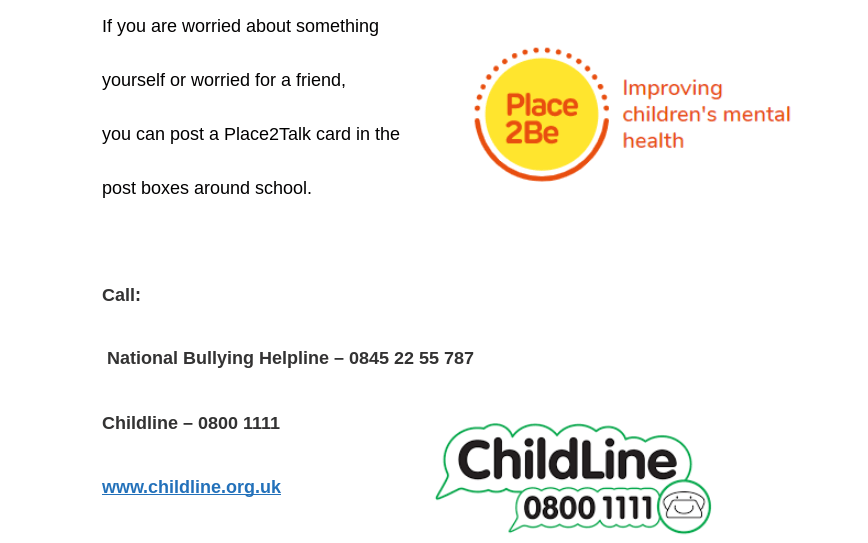 If you are worried about something yourself or worried for a friend, you can post a Place2Talk card in the post boxes around school.

Place 2Be

Improving children's mental health

Call:

National Bullying Helpline – 0845 22 55 787

Childline – 0800 1111

www.childline.org.uk

ChildLine

0800 1111